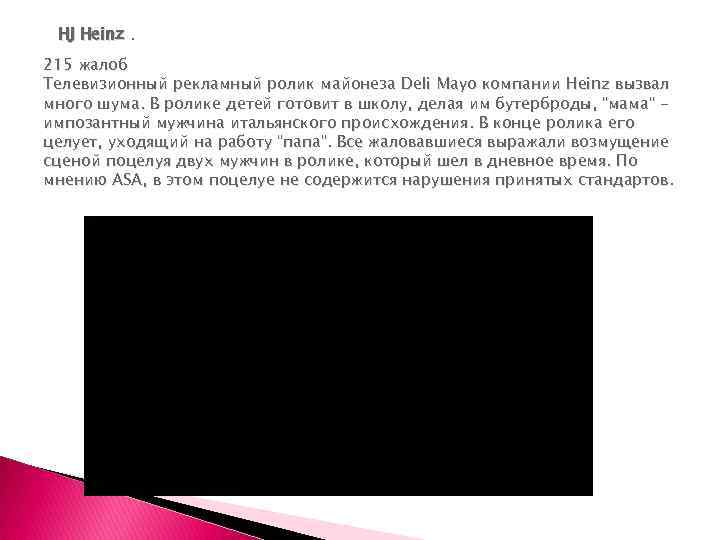 HJ Heinz .

215 жалоб
Телевизионный рекламный ролик майонеза Deli Mayo компании Heinz вызвал много шума. В ролике детей готовит в школу, делая им бутерброды, "мама" - импозантный мужчина итальянского происхождения. В конце ролика его целует, уходящий на работу "папа". Все жаловавшиеся выражали возмущение сценой поцелуя двух мужчин в ролике, который шел в дневное время. По мнению ASA, в этом поцелуе не содержится нарушения принятых стандартов.